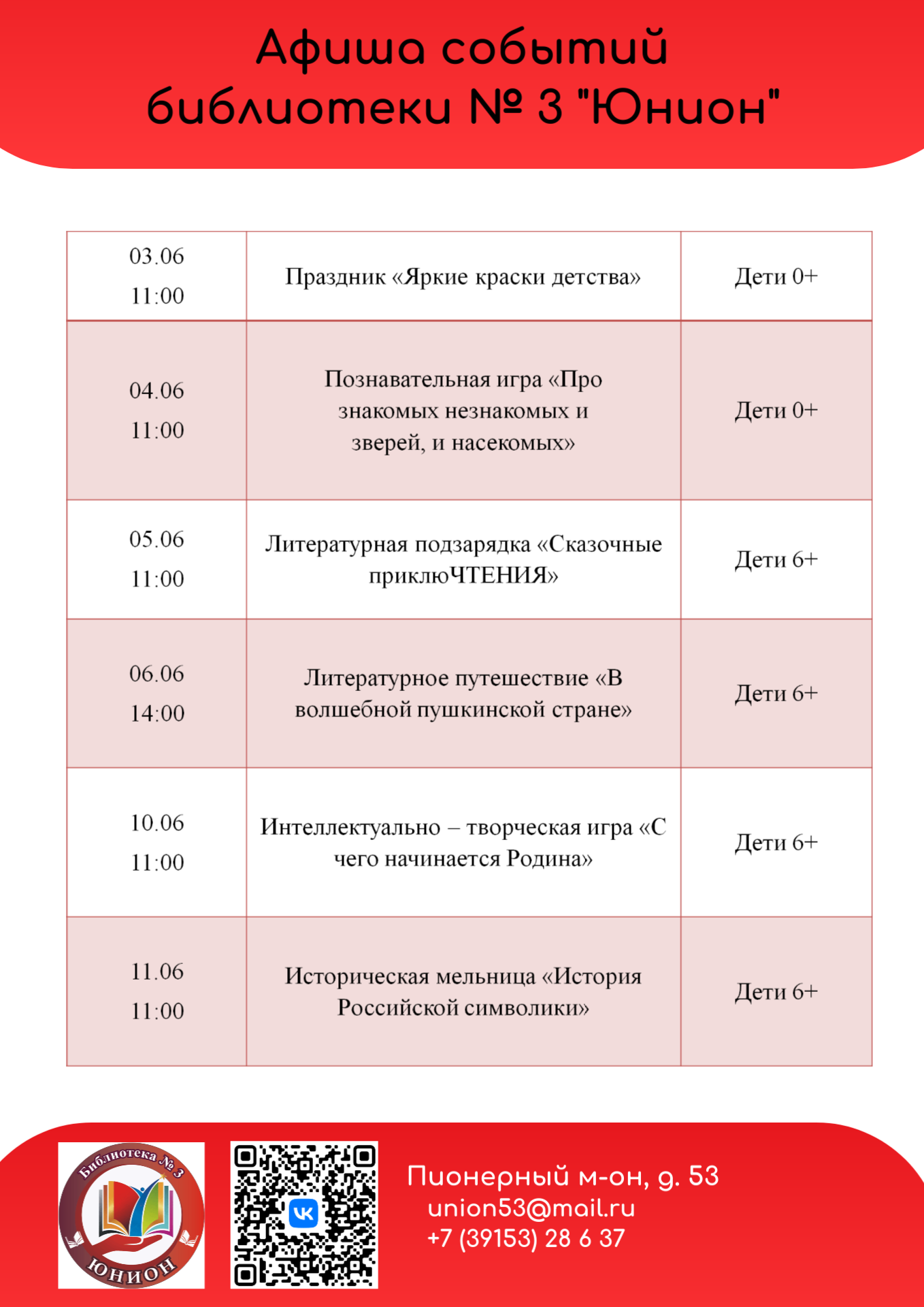 Афиша событий библиотеки № 3 "Юнион"

| 03.06 11:00 | Праздник «Яркие краски детства» | Дети 0+ |
|---|---|---|
| 04.06 11:00 | Познавательная игра «Про знакомых незнакомых и зверей, и насекомых» | Дети 0+ |
| 05.06 11:00 | Литературная подзарядка «Сказочные приклюЧТЕНИЯ» | Дети 6+ |
| 06.06 14:00 | Литературное путешествие «В волшебной пушкинской стране» | Дети 6+ |
| 10.06 11:00 | Интеллектуально – творческая игра «С чего начинается Родина» | Дети 6+ |
| 11.06 11:00 | Историческая мельница «История Российской символики» | Дети 6+ |

Библиотека № 3
ЮНИОН

Пионерный м-он, д. 53
union53@mail.ru
+7 (39153) 28 6 37